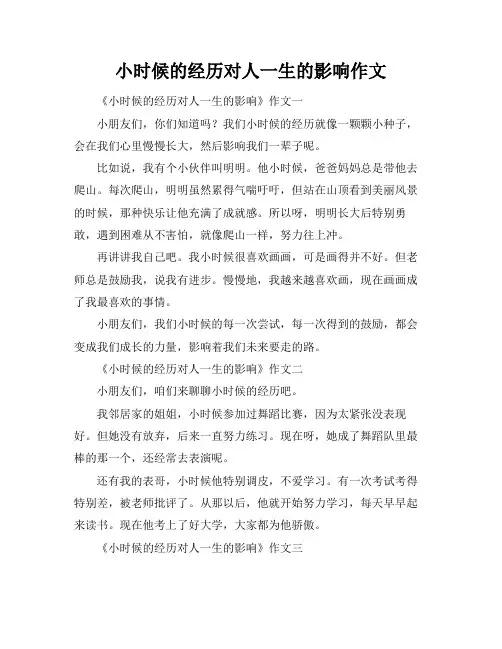 小时候的经历对人一生的影响作文

《小时候的经历对人一生的影响》作文一

小朋友们，你们知道吗？我们小时候的经历就像一颗颗小种子，会在我们心里慢慢长大，然后影响我们一辈子呢。

比如说，我有个小伙伴叫明明。他小时候，爸爸妈妈总是带他去爬山。每次爬山，明明虽然累得气喘吁吁，但站在山顶看到美丽风景的时候，那种快乐让他充满了成就感。所以呀，明明长大后特别勇敢，遇到困难从不害怕，就像爬山一样，努力往上冲。

再讲讲我自己吧。我小时候很喜欢画画，可是画得并不好。但老师总是鼓励我，说我有进步。慢慢地，我越来越喜欢画，现在画画成了我最喜欢的事情。

小朋友们，我们小时候的每一次尝试，每一次得到的鼓励，都会变成我们成长的力量，影响着我们未来要走的路。

《小时候的经历对人一生的影响》作文二

小朋友们，咱们来聊聊小时候的经历吧。

我邻居家的姐姐，小时候参加过舞蹈比赛，因为太紧张没表现好。但她没有放弃，后来一直努力练习。现在呀，她成了舞蹈队里最棒的那一个，还经常去表演呢。

还有我的表哥，小时候他特别调皮，不爱学习。有一次考试考得特别差，被老师批评了。从那以后，他就开始努力学习，每天早早起来读书。现在他考上了好大学，大家都为他骄傲。

《小时候的经历对人一生的影响》作文三